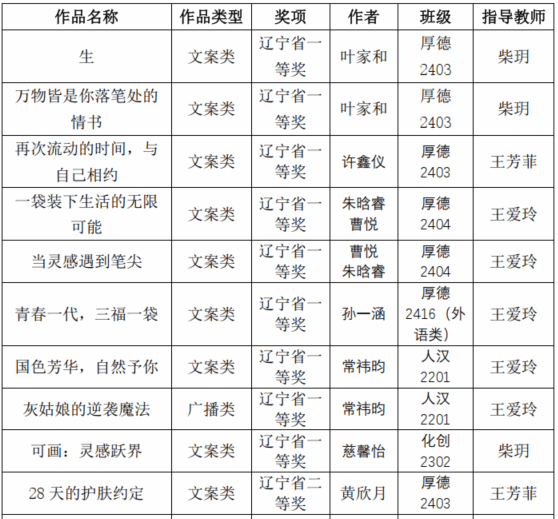 | 作品名称 | 作品类型 | 奖项 | 作者 | 班级 | 指导教师 |
|---|---|---|---|---|---|
| 生 | 文案类 | 辽宁省一等奖 | 叶家和 | 厚德 2403 | 柴玥 |
| 万物皆是你落笔处的情书 | 文案类 | 辽宁省一等奖 | 叶家和 | 厚德 2403 | 柴玥 |
| 再次流动的时间，与自己相约 | 文案类 | 辽宁省一等奖 | 许鑫仪 | 厚德 2403 | 王芳菲 |
| 一袋装下生活的无限可能 | 文案类 | 辽宁省一等奖 | 朱晗睿 曹悦 | 厚德 2404 | 王爱玲 |
| 当灵感遇到笔尖 | 文案类 | 辽宁省一等奖 | 曹悦 朱晗睿 | 厚德 2404 | 王爱玲 |
| 青春一代，三福一袋 | 文案类 | 辽宁省一等奖 | 孙一涵 | 厚德 2416（外语类） | 王爱玲 |
| 国色芳华，自然予你 | 文案类 | 辽宁省一等奖 | 常祎昀 | 人汉 2201 | 王爱玲 |
| 灰姑娘的逆袭魔法 | 广播类 | 辽宁省一等奖 | 常祎昀 | 人汉 2201 | 王爱玲 |
| 可画：灵感跃界 | 文案类 | 辽宁省一等奖 | 慈馨怡 | 化创 2302 | 柴玥 |
| 28 天的护肤约定 | 文案类 | 辽宁省二等奖 | 黄欣月 | 厚德 2403 | 王芳菲 |